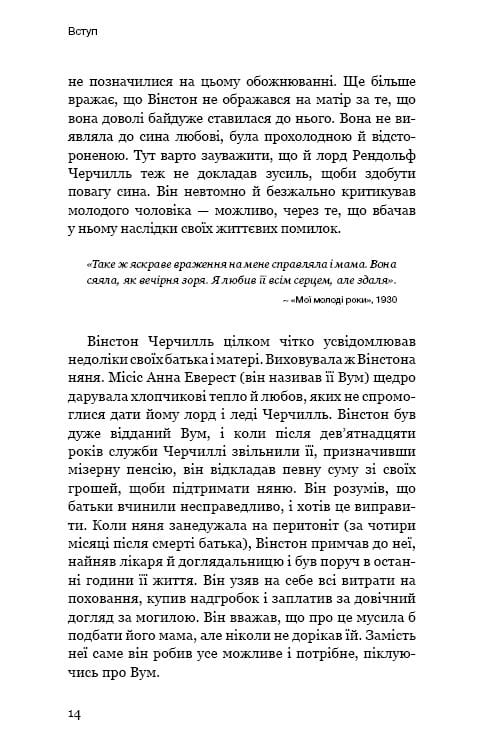 Вступ

не позначилися на цьому обожнюванні. Ще більше вражає, що Вінстон не ображався на матір за те, що вона доволі байдуже ставилася до нього. Вона не виявляла до сина любові, була прохолодною й відстороненою. Тут варто зауважити, що й лорд Рендольф Черчилль теж не докладав зусиль, щоби здобути повагу сина. Він невтомно й безжально критикував молодого чоловіка — можливо, через те, що вбачав у ньому наслідки своїх життєвих помилок.

«Таке ж яскраве враження на мене справляла і мама. Вона сяяла, як вечірня зоря. Я любив її всім серцем, але здаля».

~ «Мої молоді роки», 1930

Вінстон Черчилль цілком чітко усвідомлював недоліки своїх батька і матері. Виховувала ж Вінстона няня. Місіс Анна Еверест (він називав її Вум) щедро дарувала хлопчикові тепло й любов, яких не спромоглися дати йому лорд і леді Черчилль. Вінстон був дуже відданий Вум, і коли після дев'ятнадцяти років служби Черчиллі звільнили її, призначивши мізерну пенсію, він відкладав певну суму зі своїх грошей, щоби підтримати няню. Він розумів, що батьки вчинили несправедливо, і хотів це виправити. Коли няня занедужала на перитоніт (за чотири місяці після смерті батька), Вінстон примчав до неї, найняв лікаря й доглядальницю і був поруч в останні години її життя. Він узяв на себе всі витрати на поховання, купив надгробок і заплатив за довічний догляд за могилою. Він вважав, що про це мусила б подбати його мама, але ніколи не дорікав їй. Замість неї саме він робив усе можливе і потрібне, піклуючись про Вум.

14